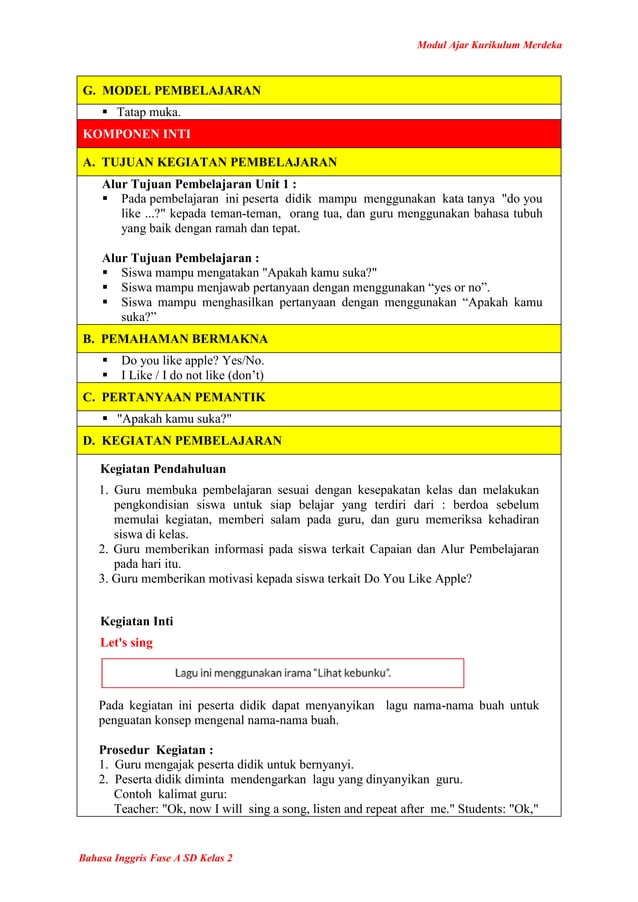 Modul Ajar Kurikulum Merdeka

G. MODEL PEMBELAJARAN

▪ Tatap muka.

KOMPONEN INTI

A. TUJUAN KEGIATAN PEMBELAJARAN

Alur Tujuan Pembelajaran Unit 1 :
▪ Pada pembelajaran ini peserta didik mampu menggunakan kata tanya "do you like ...?" kepada teman-teman, orang tua, dan guru menggunakan bahasa tubuh yang baik dengan ramah dan tepat.

Alur Tujuan Pembelajaran :
▪ Siswa mampu mengatakan "Apakah kamu suka?"
▪ Siswa mampu menjawab pertanyaan dengan menggunakan “yes or no”.
▪ Siswa mampu menghasilkan pertanyaan dengan menggunakan “Apakah kamu suka?”

B. PEMAHAMAN BERMAKNA

▪ Do you like apple? Yes/No.
▪ I Like / I do not like (don’t)

C. PERTANYAAN PEMANTIK

▪ "Apakah kamu suka?"

D. KEGIATAN PEMBELAJARAN

Kegiatan Pendahuluan

1. Guru membuka pembelajaran sesuai dengan kesepakatan kelas dan melakukan pengkondisian siswa untuk siap belajar yang terdiri dari : berdoa sebelum memulai kegiatan, memberi salam pada guru, dan guru memeriksa kehadiran siswa di kelas.
2. Guru memberikan informasi pada siswa terkait Capaian dan Alur Pembelajaran pada hari itu.
3. Guru memberikan motivasi kepada siswa terkait Do You Like Apple?

Kegiatan Inti

Let's sing

Lagu ini menggunakan irama “Lihat kebunku”.

Pada kegiatan ini peserta didik dapat menyanyikan lagu nama-nama buah untuk penguatan konsep mengenal nama-nama buah.

Prosedur Kegiatan :
1. Guru mengajak peserta didik untuk bernyanyi.
2. Peserta didik diminta mendengarkan lagu yang dinyanyikan guru.
Contoh kalimat guru:
Teacher: "Ok, now I will sing a song, listen and repeat after me." Students: "Ok,"

Bahasa Inggris Fase A SD Kelas 2